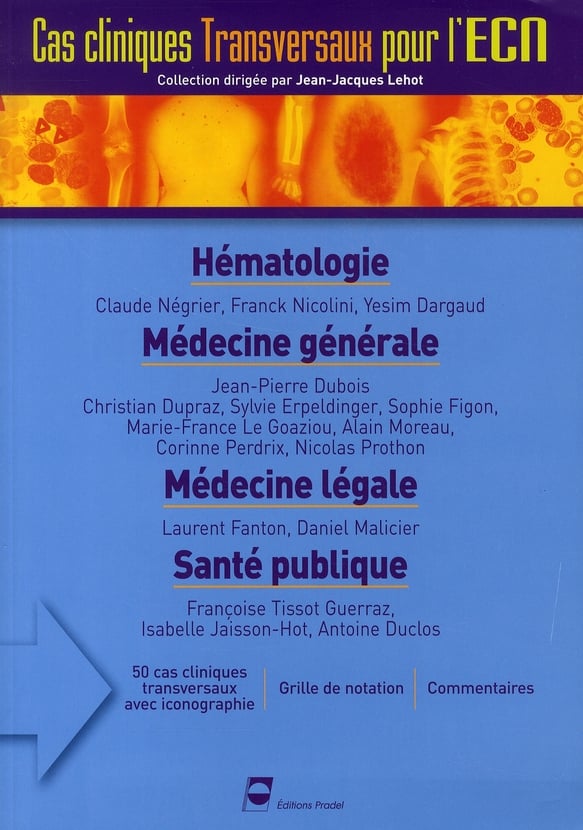 Cas cliniques Transversaux pour l'ECN

Collection dirigée par Jean-Jacques Lehot

Hématologie

Claude Négrier, Franck Nicolini, Yesim Dargaud

Médecine générale

Jean-Pierre Dubois
Christian Dupraz, Sylvie Erpeldinger, Sophie Figon,
Marie-France Le Goaziou, Alain Moreau,
Corinne Perdrix, Nicolas Prothon

Médecine légale

Laurent Fanton, Daniel Malicier

Santé publique

Françoise Tissot Guerraz,
Isabelle Jaisson-Hot, Antoine Duclos

50 cas cliniques transversaux avec iconographie

Grille de notation

Commentaires

Éditions Pradel